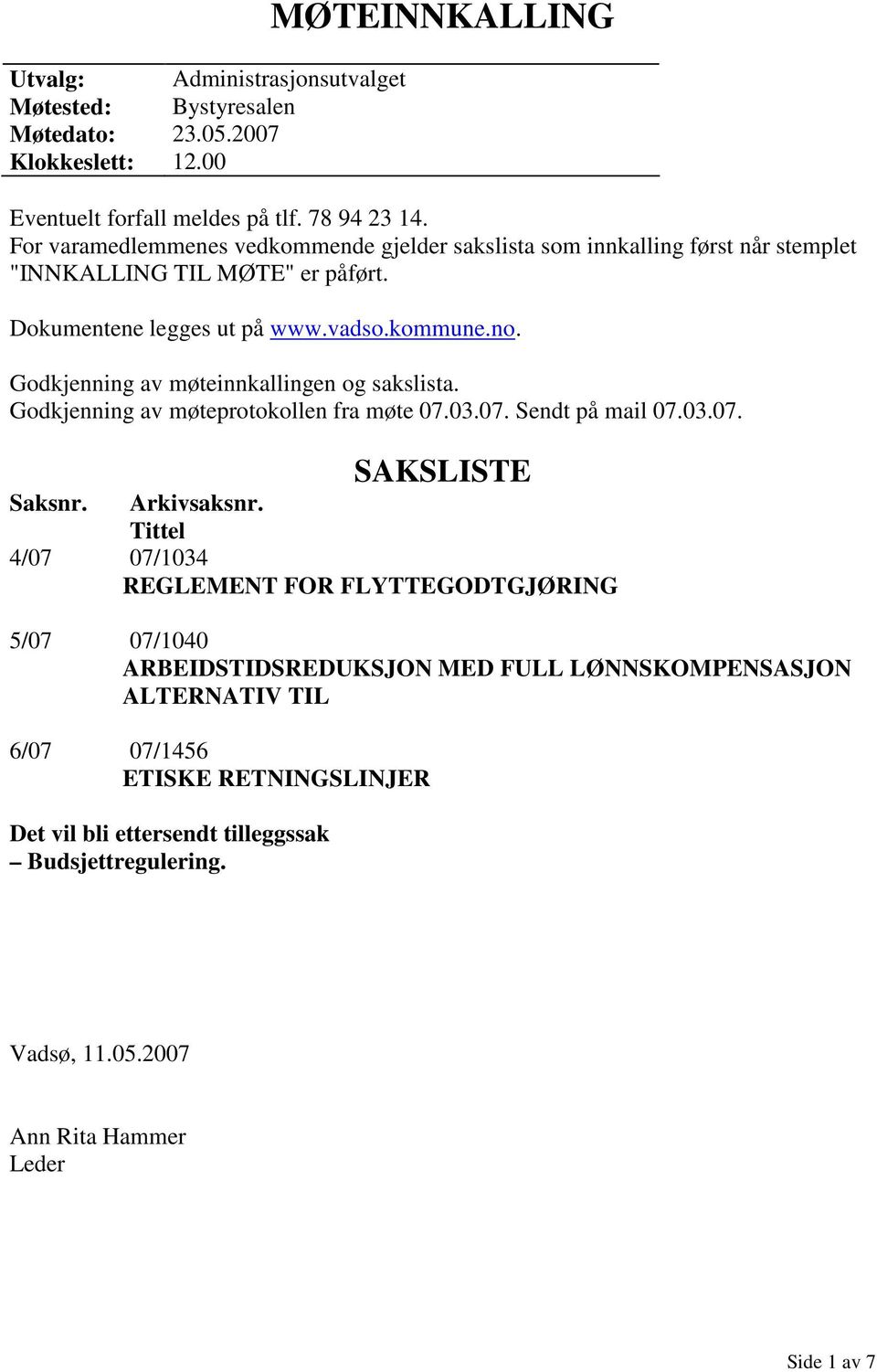 MØTEINNKALLING

Utvalg: Administrasjonsutvalget
Møtested: Bystyresalen
Møtedato: 23.05.2007
Klokkeslett: 12.00

Eventuelt forfall meldes på tlf. 78 94 23 14.
For varamedlemmenes vedkommende gjelder sakslista som innkalling først når stemplet "INNKALLING TIL MØTE" er påført.

Dokumentene legges ut på www.vadso.kommune.no.

Godkjenning av møteinnkallingen og sakslista.
Godkjenning av møteprotokollen fra møte 07.03.07. Sendt på mail 07.03.07.

SAKSLISTE

Saksnr. Arkivsaksnr.
Tittel
4/07 07/1034
REGLEMENT FOR FLYTTEGODTGJØRING

5/07 07/1040
ARBEIDSTIDSREDUKSJON MED FULL LØNNSKOMPENSASJON ALTERNATIV TIL

6/07 07/1456
ETISKE RETNINGSLINJER

Det vil bli ettersendt tilleggssak
– Budsjettregulering.

Vadsø, 11.05.2007

Ann Rita Hammer
Leder

Side 1 av 7